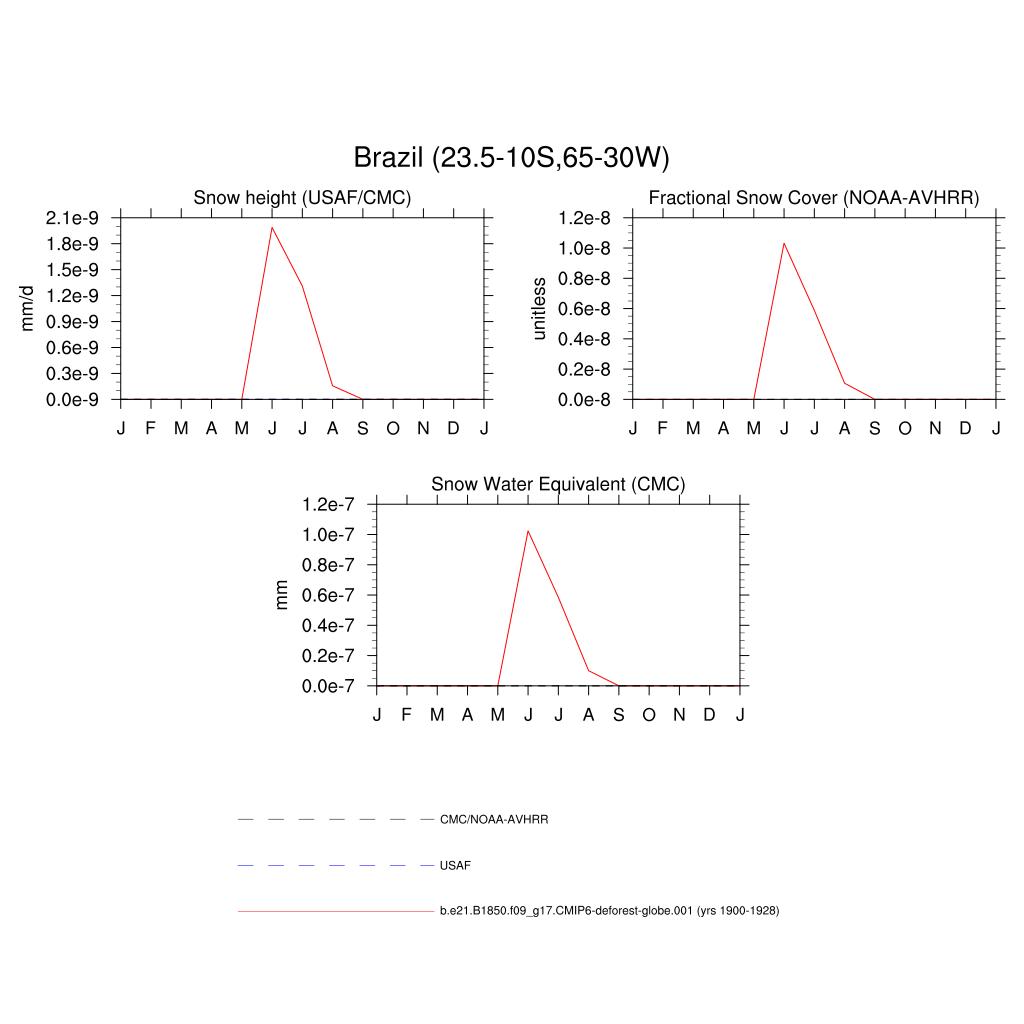 Brazil (23.5-10S,65-30W)

Snow height (USAF/CMC)

mm/d

2.1e-9
1.8e-9
1.5e-9
1.2e-9
0.9e-9
0.6e-9
0.3e-9
0.0e-9

J F M A M J J A S O N D J

Fractional Snow Cover (NOAA-AVHRR)

unitless

1.2e-8
1.0e-8
0.8e-8
0.6e-8
0.4e-8
0.2e-8
0.0e-8

J F M A M J J A S O N D J

Snow Water Equivalent (CMC)

mm

1.2e-7
1.0e-7
0.8e-7
0.6e-7
0.4e-7
0.2e-7
0.0e-7

J F M A M J J A S O N D J

CMC/NOAA-AVHRR

USAF

b.e21.B1850.f09_g17.CMIP6-deforest-globe.001 (yrs 1900-1928)